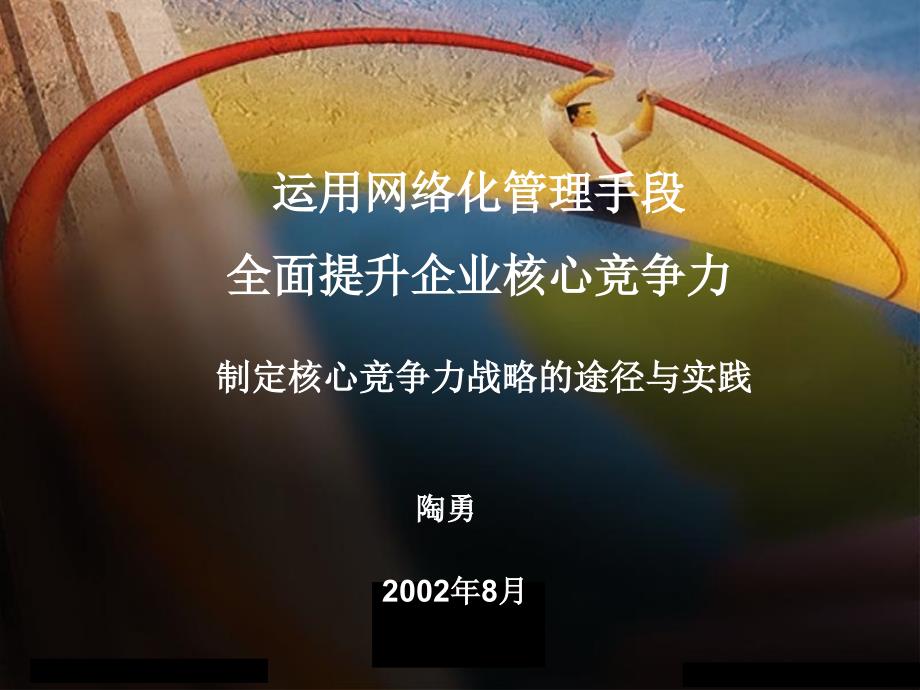 运用网络化管理手段
全面提升企业核心竞争力

制定核心竞争力战略的途径与实践

陶勇

2002年8月